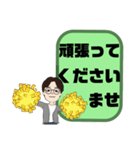 頑張って
ください
ませ